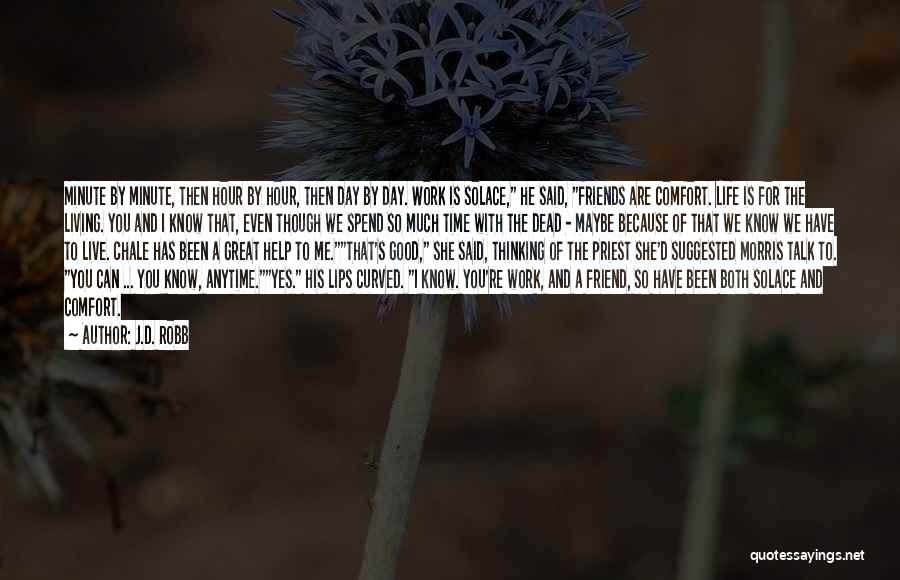 MINUTE BY MINUTE, THEN HOUR BY HOUR, THEN DAY BY DAY. WORK IS SOLACE," HE SAID, "FRIENDS ARE COMFORT. LIFE IS FOR THE LIVING. YOU AND I KNOW THAT, EVEN THOUGH WE SPEND SO MUCH TIME WITH THE DEAD - MAYBE BECAUSE OF THAT WE KNOW WE HAVE TO LIVE. CHALE HAS BEEN A GREAT HELP TO ME.""THAT'S GOOD," SHE SAID, THINKING OF THE PRIEST SHE'D SUGGESTED MORRIS TALK TO. "YOU CAN ... YOU KNOW, ANYTIME.""YES." HIS LIPS CURVED. "I KNOW. YOU'RE WORK, AND A FRIEND, SO HAVE BEEN BOTH SOLACE AND COMFORT.

— AUTHOR: J.D. ROBB

quotessayings.net